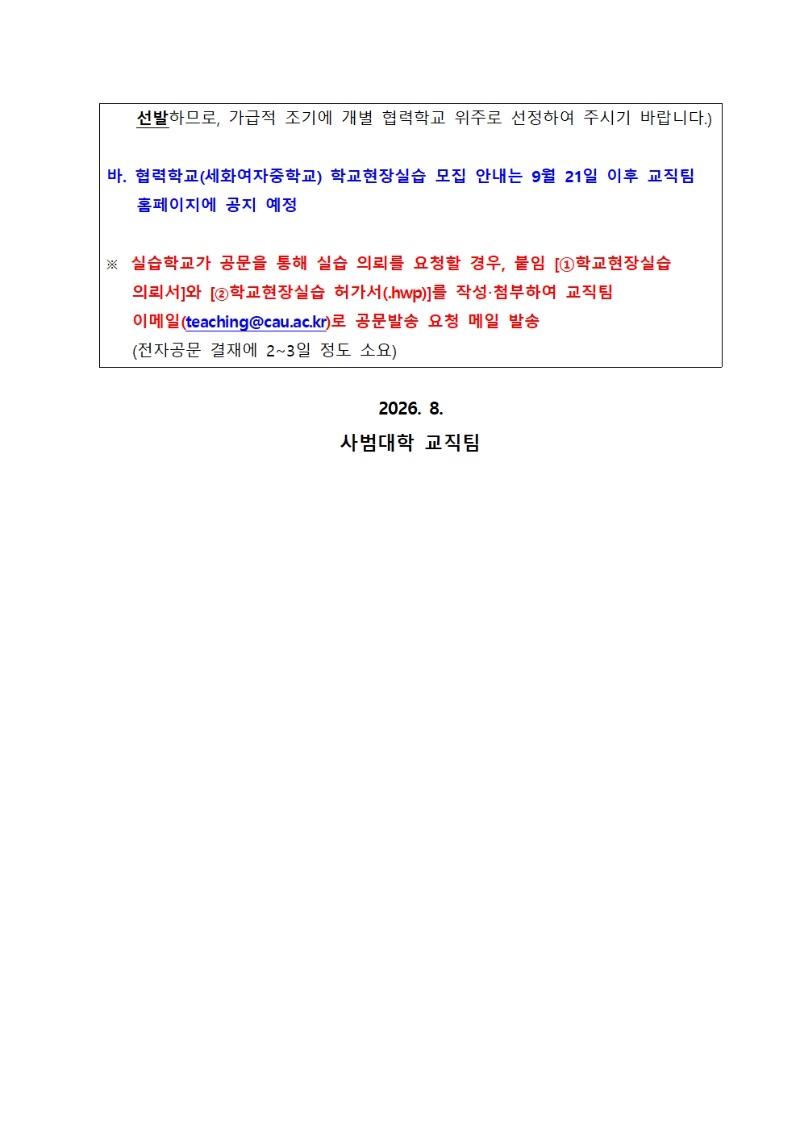 선발하므로, 가급적 조기에 개별 협력학교 위주로 선정하여 주시기 바랍니다.)

바. 협력학교(세화여자중학교) 학교현장실습 모집 안내는 9월 21일 이후 교직팀 홈페이지에 공지 예정

※ 실습학교가 공문을 통해 실습 의뢰를 요청할 경우, 붙임 [①학교현장실습 의뢰서]와 [②학교현장실습 허가서(.hwp)]를 작성·첨부하여 교직팀 이메일(teaching@cau.ac.kr)로 공문발송 요청 메일 발송
(전자공문 결재에 2~3일 정도 소요)

2026. 8.
사범대학 교직팀